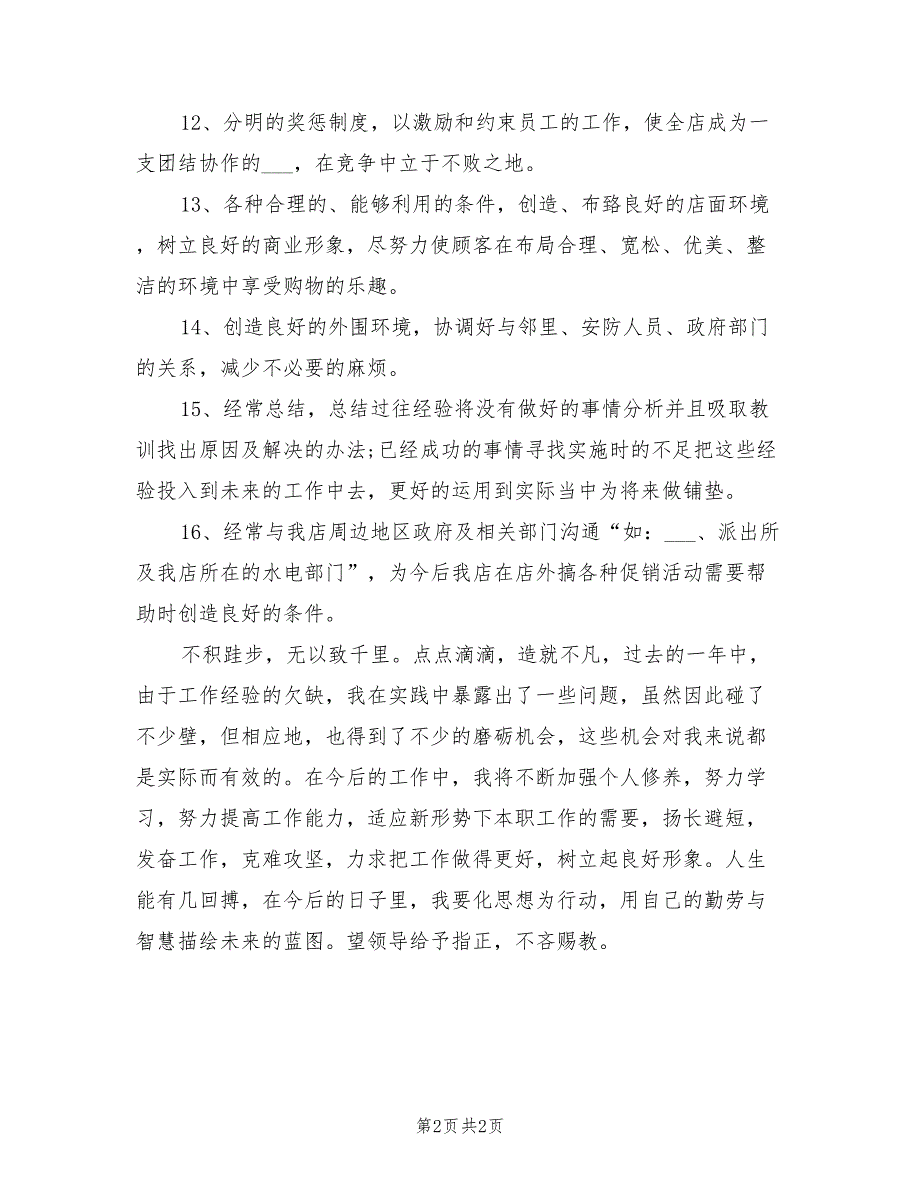 12、分明的奖惩制度，以激励和约束员工的工作，使全店成为一支团结协作的___，在竞争中立于不败之地。

13、各种合理的、能够利用的条件，创造、布臵良好的店面环境，树立良好的商业形象，尽努力使顾客在布局合理、宽松、优美、整洁的环境中享受购物的乐趣。

14、创造良好的外围环境，协调好与邻里、安防人员、政府部门的关系，减少不必要的麻烦。

15、经常总结，总结过往经验将没有做好的事情分析并且吸取教训找出原因及解决的办法;已经成功的事情寻找实施时的不足把这些经验投入到未来的工作中去，更好的运用到实际当中为将来做铺垫。

16、经常与我店周边地区政府及相关部门沟通“如：___、派出所及我店所在的水电部门”，为今后我店在店外搞各种促销活动需要帮助时创造良好的条件。

不积跬步，无以致千里。点点滴滴，造就不凡，过去的一年中，由于工作经验的欠缺，我在实践中暴露出了一些问题，虽然因此碰了不少壁，但相应地，也得到了不少的磨砺机会，这些机会对我来说都是实际而有效的。在今后的工作中，我将不断加强个人修养，努力学习，努力提高工作能力，适应新形势下本职工作的需要，扬长避短，发奋工作，克难攻坚，力求把工作做得更好，树立起良好形象。人生能有几回搏，在今后的日子里，我要化思想为行动，用自己的勤劳与智慧描绘未来的蓝图。望领导给予指正，不吝赐教。

第2页 共2页